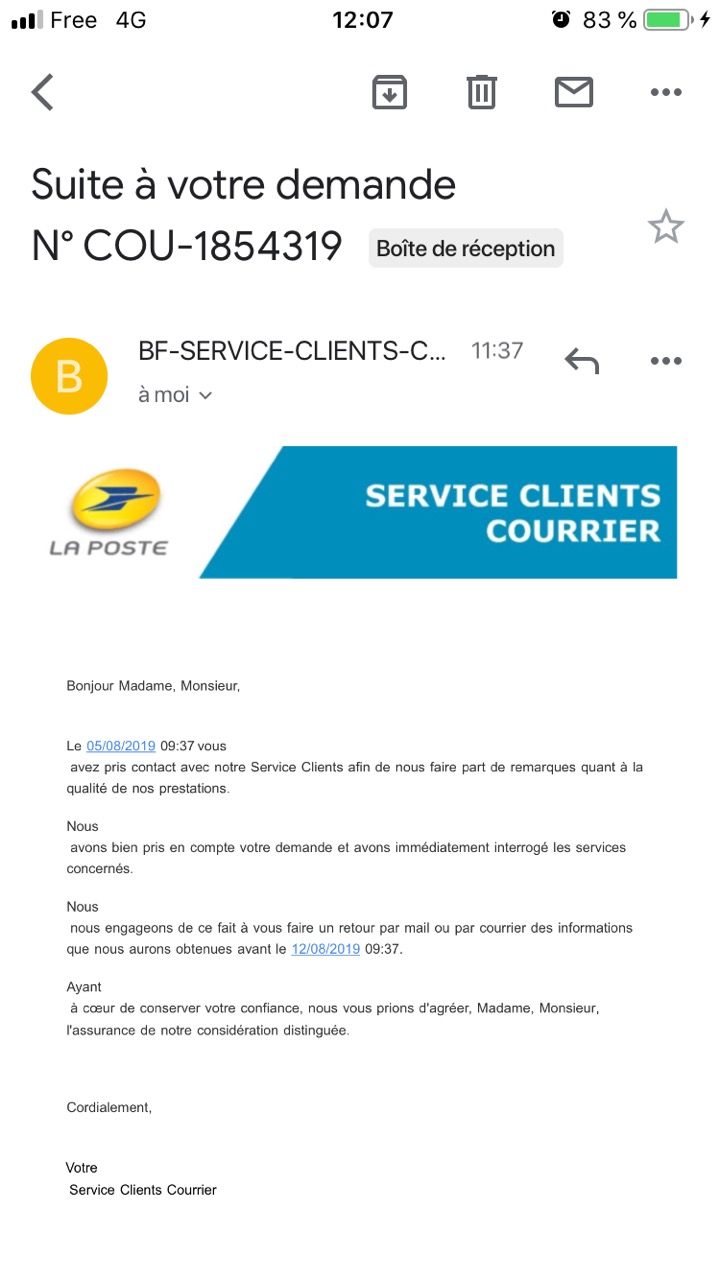 Free 4G 12:07 83 %

Suite à votre demande N° COU-1854319 Boîte de réception

B BF-SERVICE-CLIENTS-C... 11:37
à moi

LA POSTE
SERVICE CLIENTS COURRIER

Bonjour Madame, Monsieur,

Le 05/08/2019 09:37 vous avez pris contact avec notre Service Clients afin de nous faire part de remarques quant à la qualité de nos prestations.

Nous avons bien pris en compte votre demande et avons immédiatement interrogé les services concernés.

Nous nous engageons de ce fait à vous faire un retour par mail ou par courrier des informations que nous aurons obtenues avant le 12/08/2019 09:37.

Ayant à cœur de conserver votre confiance, nous vous prions d'agréer, Madame, Monsieur, l'assurance de notre considération distinguée.

Cordialement,

Votre
Service Clients Courrier